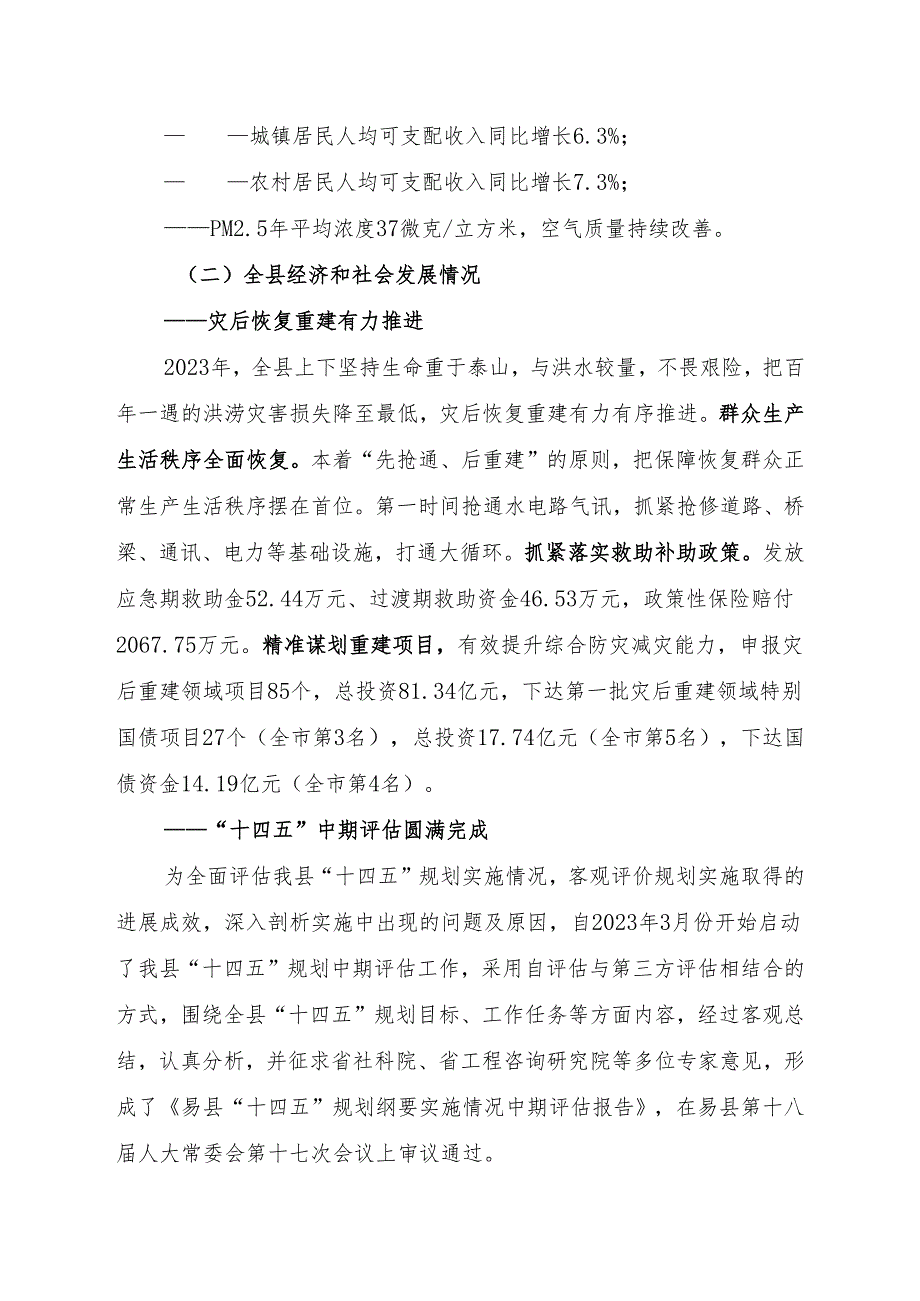 —　　—城镇居民人均可支配收入同比增长6.3%；

—　　—农村居民人均可支配收入同比增长7.3%；

——PM2.5年平均浓度37微克/立方米，空气质量持续改善。

（二）全县经济和社会发展情况

——灾后恢复重建有力推进

2023年，全县上下坚持生命重于泰山，与洪水较量，不畏艰险，把百年一遇的洪涝灾害损失降至最低，灾后恢复重建有力有序推进。群众生产生活秩序全面恢复。本着“先抢通、后重建”的原则，把保障恢复群众正常生产生活秩序摆在首位。第一时间抢通水电路气讯，抓紧抢修道路、桥梁、通讯、电力等基础设施，打通大循环。抓紧落实救助补助政策。发放应急期救助金52.44万元、过渡期救助资金46.53万元，政策性保险赔付2067.75万元。精准谋划重建项目，有效提升综合防灾减灾能力，申报灾后重建领域项目85个，总投资81.34亿元，下达第一批灾后重建领域特别国债项目27个（全市第3名），总投资17.74亿元（全市第5名），下达国债资金14.19亿元（全市第4名）。

——“十四五”中期评估圆满完成

为全面评估我县“十四五”规划实施情况，客观评价规划实施取得的进展成效，深入剖析实施中出现的问题及原因，自2023年3月份开始启动了我县“十四五”规划中期评估工作，采用自评估与第三方评估相结合的方式，围绕全县“十四五”规划目标、工作任务等方面内容，经过客观总结，认真分析，并征求省社科院、省工程咨询研究院等多位专家意见，形成了《易县“十四五”规划纲要实施情况中期评估报告》，在易县第十八届人大常委会第十七次会议上审议通过。